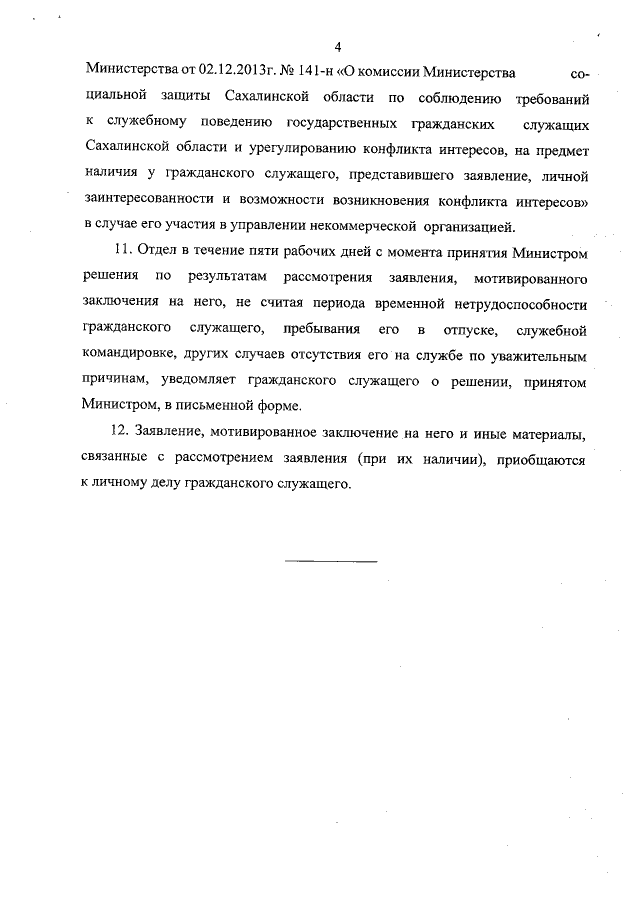 4

Министерства от 02.12.2013г. № 141-н «О комиссии Министерства социальной защиты Сахалинской области по соблюдению требований к служебному поведению государственных гражданских служащих Сахалинской области и урегулированию конфликта интересов, на предмет наличия у гражданского служащего, представившего заявление, личной заинтересованности и возможности возникновения конфликта интересов» в случае его участия в управлении некоммерческой организацией.

11. Отдел в течение пяти рабочих дней с момента принятия Министром решения по результатам рассмотрения заявления, мотивированного заключения на него, не считая периода временной нетрудоспособности гражданского служащего, пребывания его в отпуске, служебной командировке, других случаев отсутствия его на службе по уважительным причинам, уведомляет гражданского служащего о решении, принятом Министром, в письменной форме.

12. Заявление, мотивированное заключение на него и иные материалы, связанные с рассмотрением заявления (при их наличии), приобщаются к личному делу гражданского служащего.